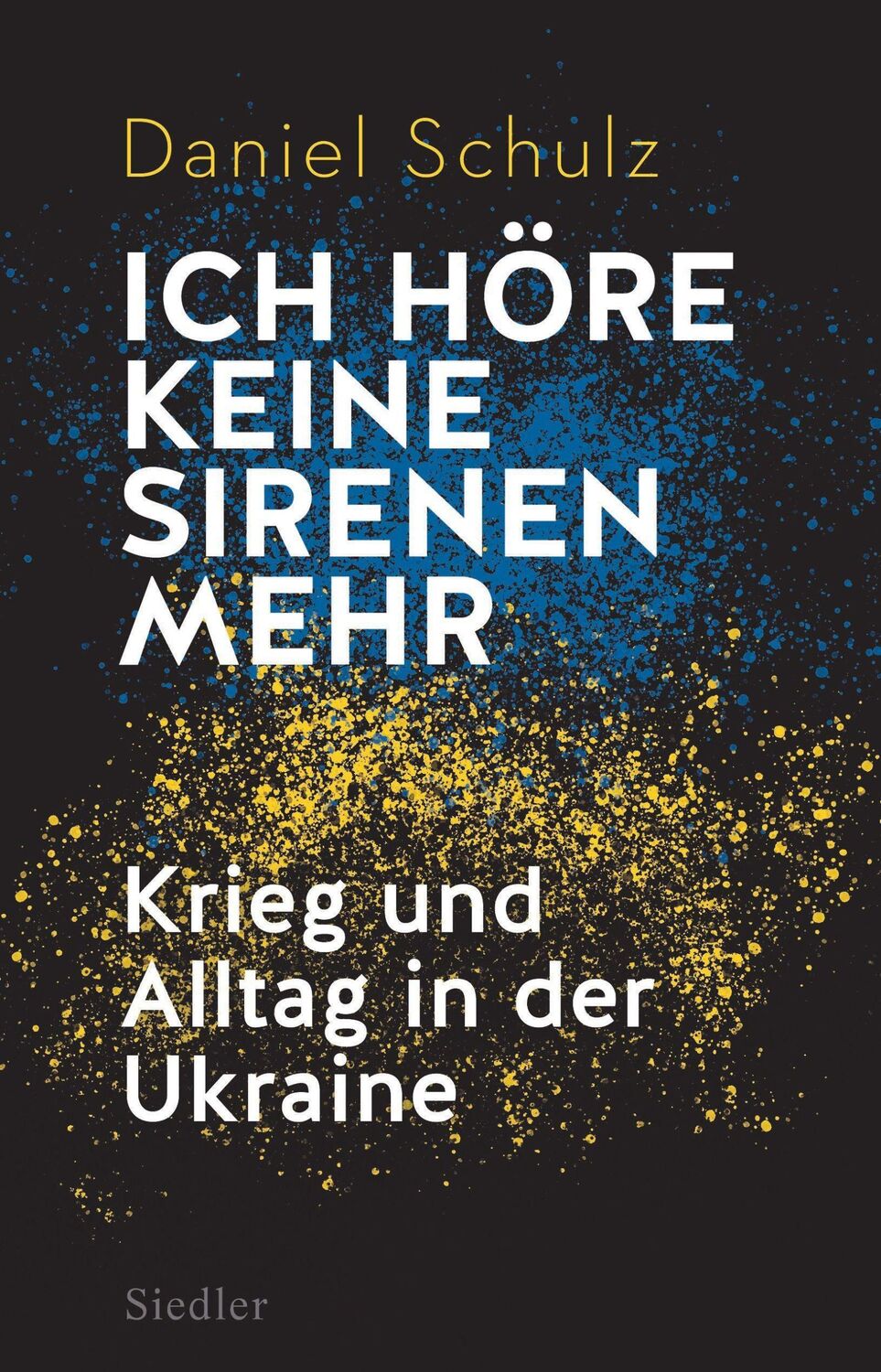 Daniel Schulz

ICH HÖRE KEINE SIRENEN MEHR

Krieg und Alltag in der Ukraine

Siedler